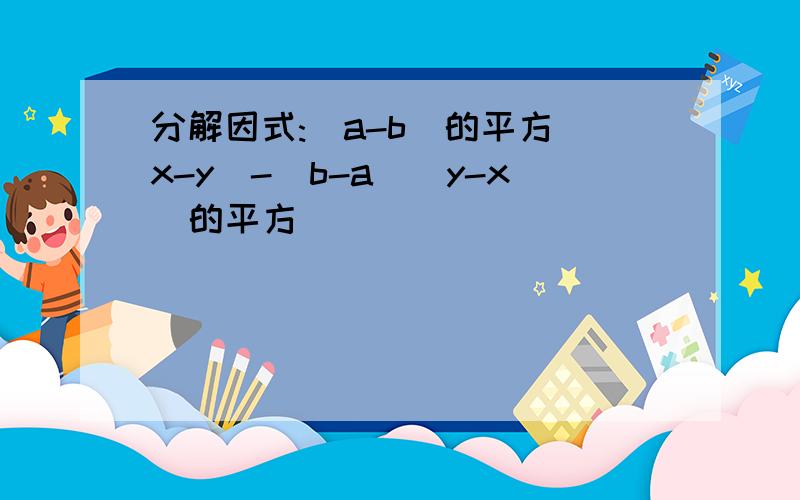 分解因式: a-b 的平方 x-y - b-a y-x 的平方

xyz